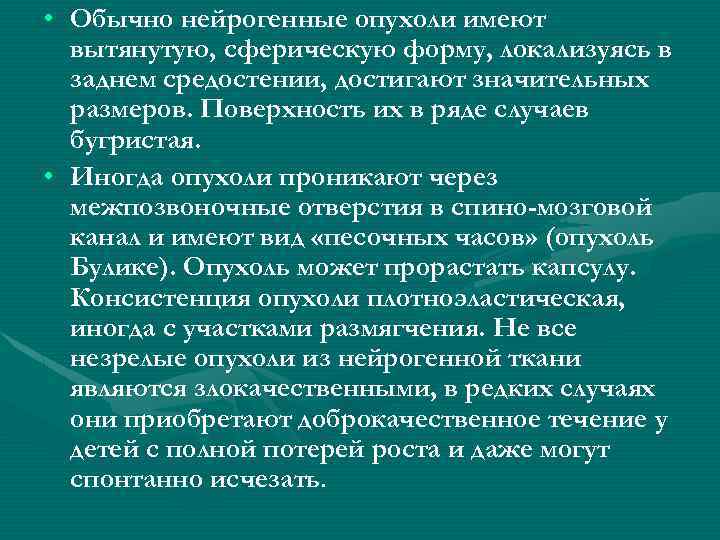 • Обычно нейрогенные опухоли имеют вытянутую, сферическую форму, локализуясь в заднем средостении, достигают значительных размеров. Поверхность их в ряде случаев бугристая.

• Иногда опухоли проникают через межпозвоночные отверстия в спино-мозговой канал и имеют вид «песочных часов» (опухоль Булике). Опухоль может прорастать капсулу. Консистенция опухоли плотноэластическая, иногда с участками размягчения. Не все незрелые опухоли из нейрогенной ткани являются злокачественными, в редких случаях они приобретают доброкачественное течение у детей с полной потерей роста и даже могут спонтанно исчезать.